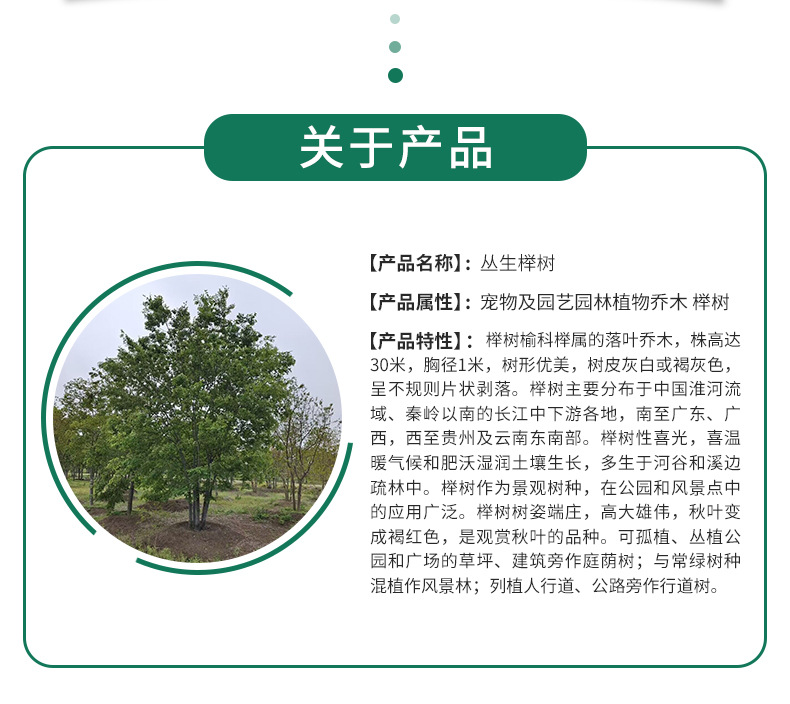 关于产品

【产品名称】：丛生榉树

【产品属性】：宠物及园艺园林植物乔木 榉树

【产品特性】：榉树榆科榉属的落叶乔木，株高达30米，胸径1米，树形优美，树皮灰白或褐灰色，呈不规则片状剥落。榉树主要分布于中国淮河流域、秦岭以南的长江中下游各地，南至广东、广西，西至贵州及云南东南部。榉树性喜光，喜温暖气候和肥沃湿润土壤生长，多生于河谷和溪边疏林中。榉树作为景观树种，在公园和风景点中的应用广泛。榉树树姿端庄，高大雄伟，秋叶变成褐红色，是观赏秋叶的品种。可孤植、丛植公园和广场的草坪、建筑旁作庭荫树；与常绿树种混植作风景林；列植人行道、公路旁作行道树。